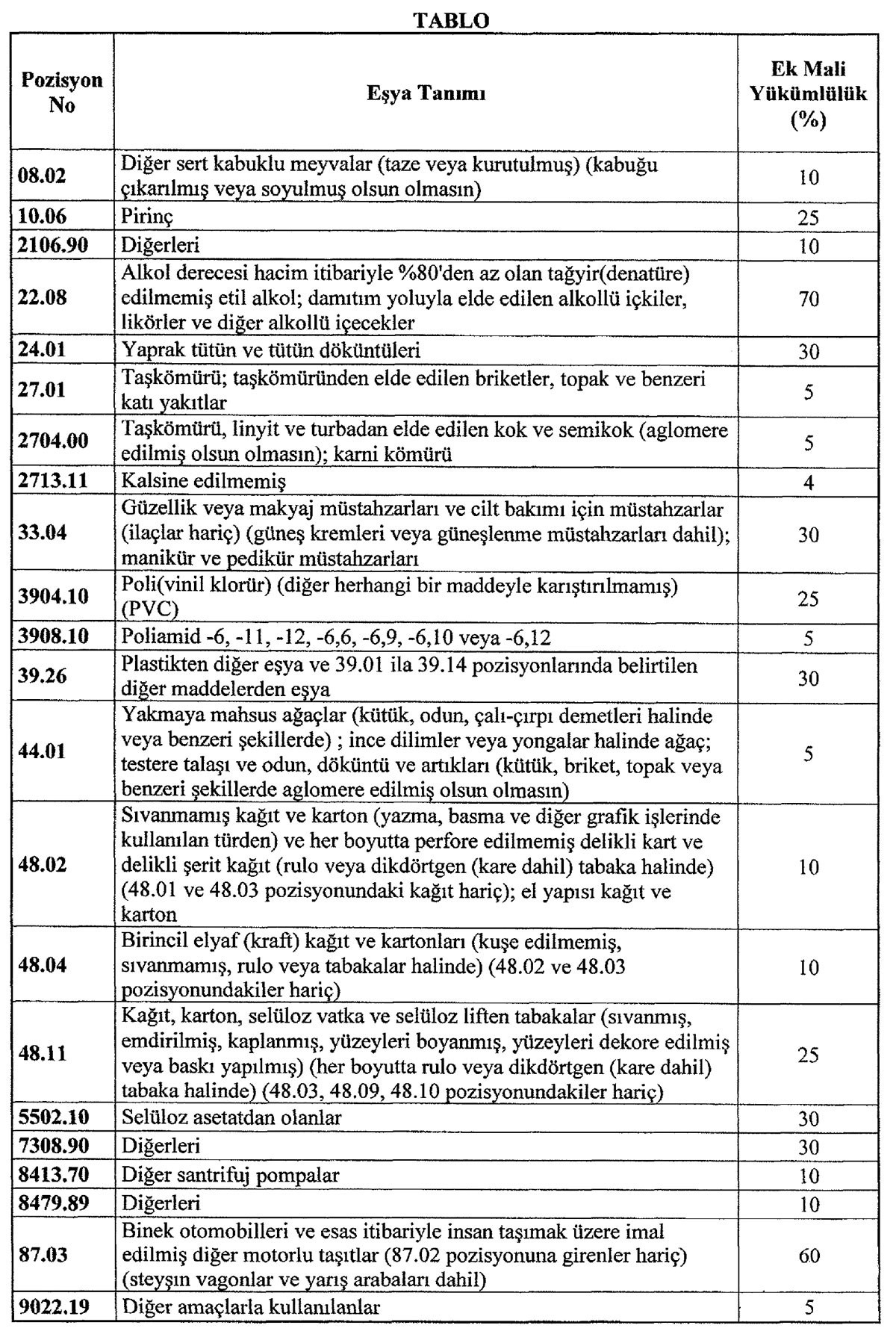 TABLO

| Pozisyon No | Eşya Tanımı | Ek Mali Yükümlülük (%) |
|---|---|---|
| 08.02 | Diğer sert kabuklu meyvalar (taze veya kurutulmuş) (kabuğu çıkarılmış veya soyulmuş olsun olmasın) | 10 |
| 10.06 | Pirinç | 25 |
| 2106.90 | Diğerleri | 10 |
| 22.08 | Alkol derecesi hacim itibariyle %80'den az olan tağyir(denatüre) edilmemiş etil alkol; damıtım yoluyla elde edilen alkollü içkiler, likörler ve diğer alkollü içecekler | 70 |
| 24.01 | Yaprak tütün ve tütün döküntüleri | 30 |
| 27.01 | Taşkömürü; taşkömüründen elde edilen briketler, topak ve benzeri katı yakıtlar | 5 |
| 2704.00 | Taşkömürü, linyit ve turbadan elde edilen kok ve semikok (aglomere edilmiş olsun olmasın); karni kömürü | 5 |
| 2713.11 | Kalsine edilmemiş | 4 |
| 33.04 | Güzellik veya makyaj müstahzarları ve cilt bakımı için müstahzarlar (ilaçlar hariç) (güneş kremleri veya güneşlenme müstahzarları dahil); manikür ve pedikür müstahzarları | 30 |
| 3904.10 | Poli(vinil klorür) (diğer herhangi bir maddeyle karıştırılmamış) (PVC) | 25 |
| 3908.10 | Poliamid -6, -11, -12, -6,6, -6,9, -6,10 veya -6,12 | 5 |
| 39.26 | Plastikten diğer eşya ve 39.01 ila 39.14 pozisyonlarında belirtilen diğer maddelerden eşya | 30 |
| 44.01 | Yakmaya mahsus ağaçlar (kütük, odun, çalı-çırpı demetleri halinde veya benzeri şekillerde) ; ince dilimler veya yongalar halinde ağaç; testere talaşı ve odun, döküntü ve artıkları (kütük, briket, topak veya benzeri şekillerde aglomere edilmiş olsun olmasın) | 5 |
| 48.02 | Sıvanmamış kağıt ve karton (yazma, basma ve diğer grafik işlerinde kullanılan türden) ve her boyutta perfore edilmemiş delikli kart ve delikli şerit kağıt (rulo veya dikdörtgen (kare dahil) tabaka halinde) (48.01 ve 48.03 pozisyonundaki kağıt hariç); el yapısı kağıt ve karton | 10 |
| 48.04 | Birincil elyaf (kraft) kağıt ve kartonları (kuşe edilmemiş, sıvanmamış, rulo veya tabakalar halinde) (48.02 ve 48.03 pozisyonundakiler hariç) | 10 |
| 48.11 | Kağıt, karton, selüloz vatka ve selüloz liften tabakalar (sıvanmış, emdirilmiş, kaplanmış, yüzeyleri boyanmış, yüzeyleri dekore edilmiş veya baskı yapılmış) (her boyutta rulo veya dikdörtgen (kare dahil) tabaka halinde) (48.03, 48.09, 48.10 pozisyonundakiler hariç) | 25 |
| 5502.10 | Selüloz asetatdan olanlar | 30 |
| 7308.90 | Diğerleri | 30 |
| 8413.70 | Diğer santrifuj pompalar | 10 |
| 8479.89 | Diğerleri | 10 |
| 87.03 | Binek otomobilleri ve esas itibariyle insan taşımak üzere imal edilmiş diğer motorlu taşıtlar (87.02 pozisyonuna girenler hariç) (steyşın vagonlar ve yarış arabaları dahil) | 60 |
| 9022.19 | Diğer amaçlarla kullanılanlar | 5 |